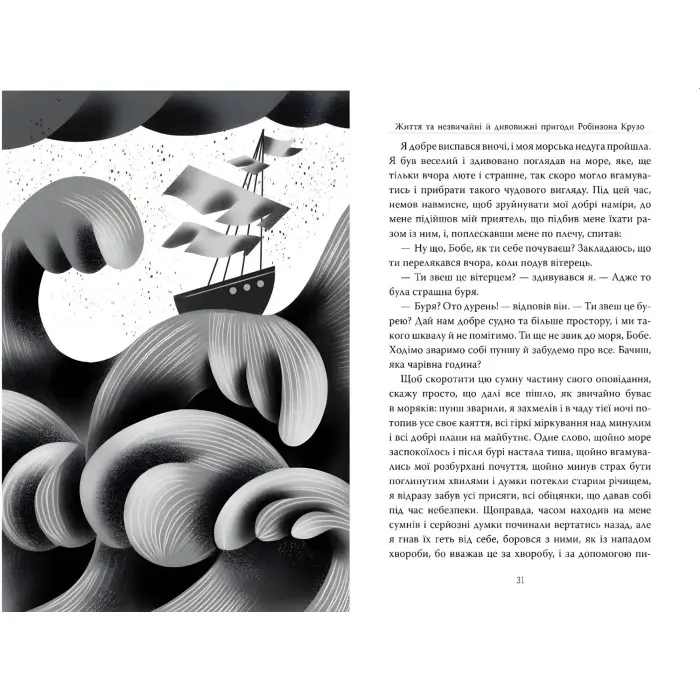 Життя та незвичайні й дивовижні пригоди Робінзона Крузо

Я добре виспався вночі, і моя морська недуга пройшла. Я був веселий і здивовано поглядав на море, яке, ще тільки вчора люте і страшне, так скоро могло вгамуватись і прибрати такого чудового вигляду. Під цей час, немов навмисне, щоб зруйнувати мої добрі наміри, до мене підійшов мій приятель, що підбив мене їхати разом із ним, і, поплескавши мене по плечу, спитав:

— Ну що, Бобе, як ти себе почуваєш? Закладаюсь, що ти перелякався вчора, коли подув вітерець.

— Ти звеш це вітерцем? — здивувався я. — Адже то була страшна буря.

— Буря? Ото дурень! — відповів він. — Ти звеш це бурею? Дай нам добре судно та більше простору, і ми такого шквалу й не помітимо. Ти ще не звик до моря, Бобе. Ходімо зваримо собі пуншу й забудемо про все. Бачиш, яка чарівна година?

Щоб скоротити цю сумну частину свого оповідання, скажу просто, що далі все пішло, як звичайно буває в моряків: пунш зварили, я захмелів і в чаду тієї ночі потопив усе своє каяття, всі гіркі міркування над минулим і всі добрі плани на майбутнє. Одне слово, щойно море заспокоїлось і після бурі настала тиша, щойно вгамувались мої розбурхані почуття, щойно минув страх бути поглинутим хвилями і думки потекли старим річищем, я відразу забув усі присяги, всі обіцянки, що давав собі під час небезпеки. Щоправда, часом находив на мене сумнів і серйозні думки починали вертатись назад, але я гнав їх геть від себе, боровся з ними, як із нападом хвороби, бо вважав це за хворобу, і за допомогою пи-

31